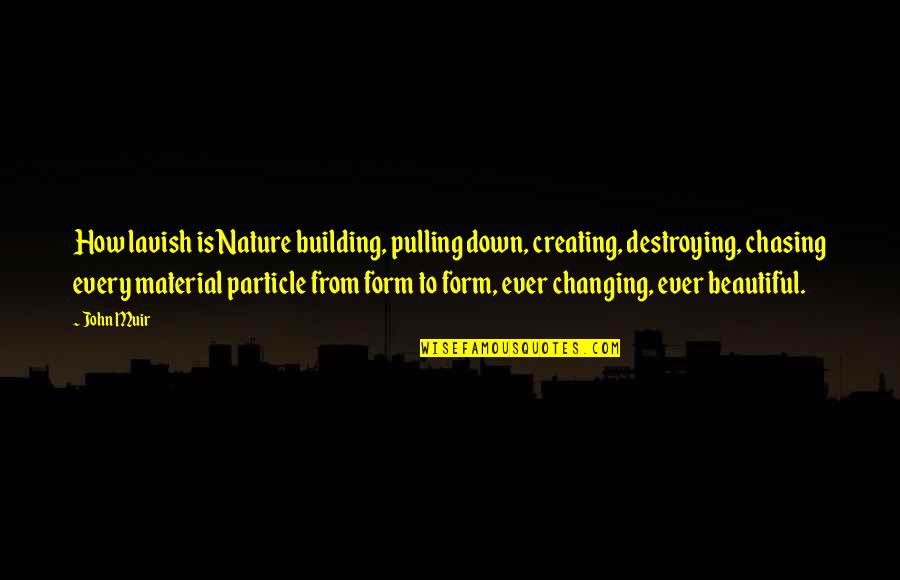 How lavish is Nature building, pulling down, creating, destroying, chasing every material particle from form to form, ever changing, ever beautiful.

~ John Muir

WISEFAMOUSQUOTES.COM